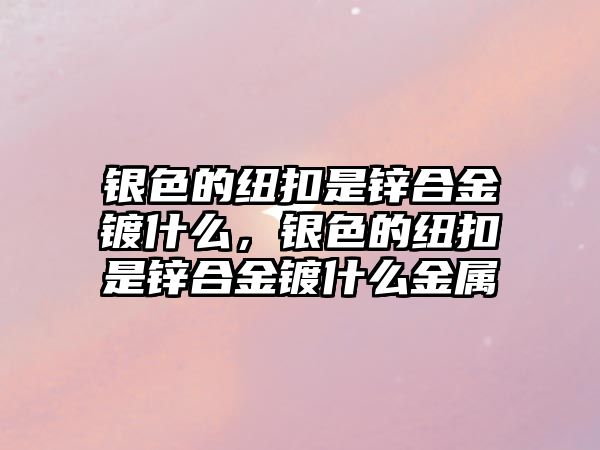 银色的纽扣是锌合金镀什么，银色的纽扣是锌合金镀什么金属